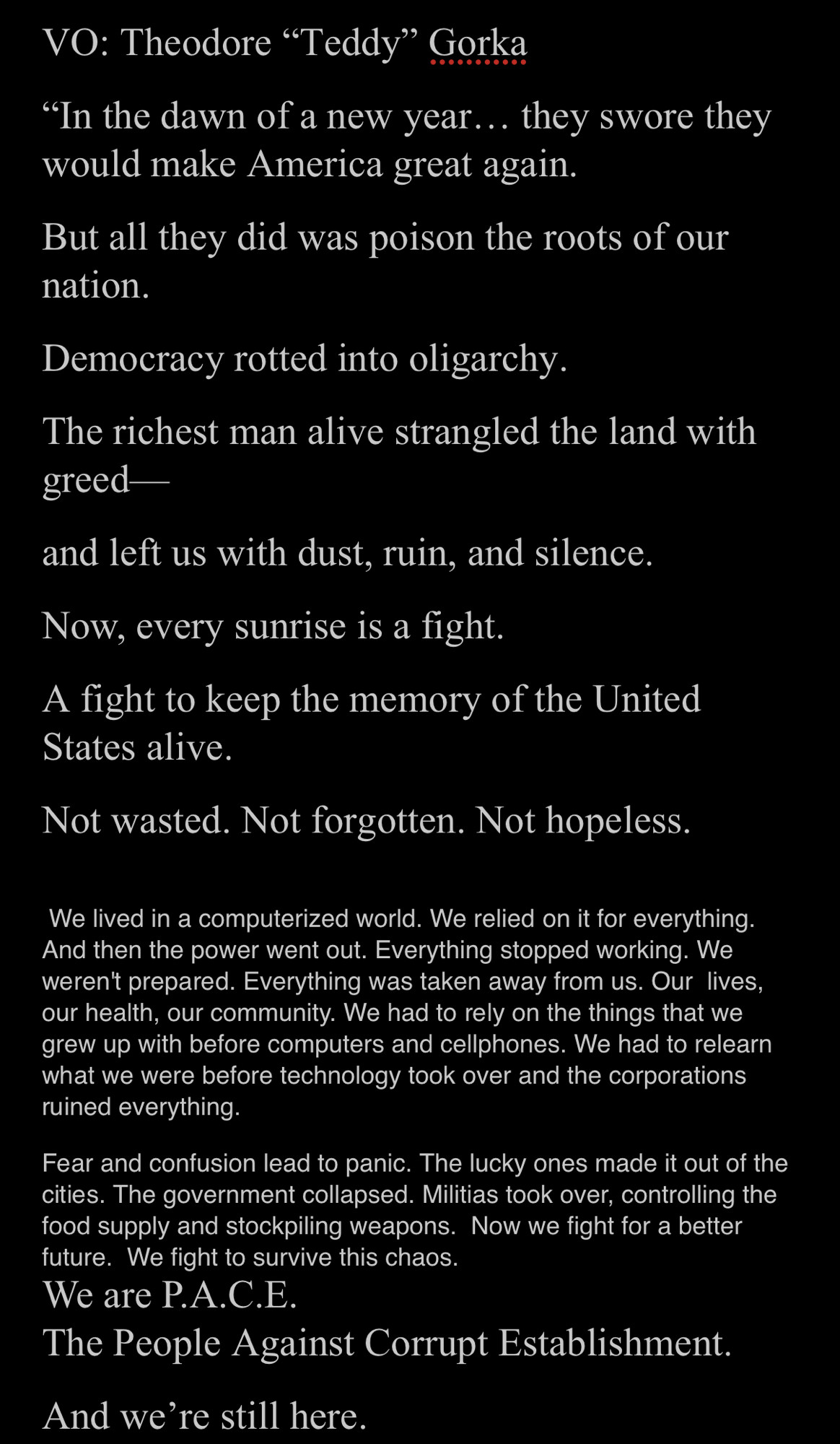 VO: Theodore “Teddy” Gorka

“In the dawn of a new year… they swore they would make America great again.

But all they did was poison the roots of our nation.

Democracy rotted into oligarchy.

The richest man alive strangled the land with greed—

and left us with dust, ruin, and silence.

Now, every sunrise is a fight.

A fight to keep the memory of the United States alive.

Not wasted. Not forgotten. Not hopeless.

We lived in a computerized world. We relied on it for everything. And then the power went out. Everything stopped working. We weren't prepared. Everything was taken away from us. Our lives, our health, our community. We had to rely on the things that we grew up with before computers and cellphones. We had to relearn what we were before technology took over and the corporations ruined everything.

Fear and confusion lead to panic. The lucky ones made it out of the cities. The government collapsed. Militias took over, controlling the food supply and stockpiling weapons. Now we fight for a better future. We fight to survive this chaos.
We are P.A.C.E.
The People Against Corrupt Establishment.

And we’re still here.